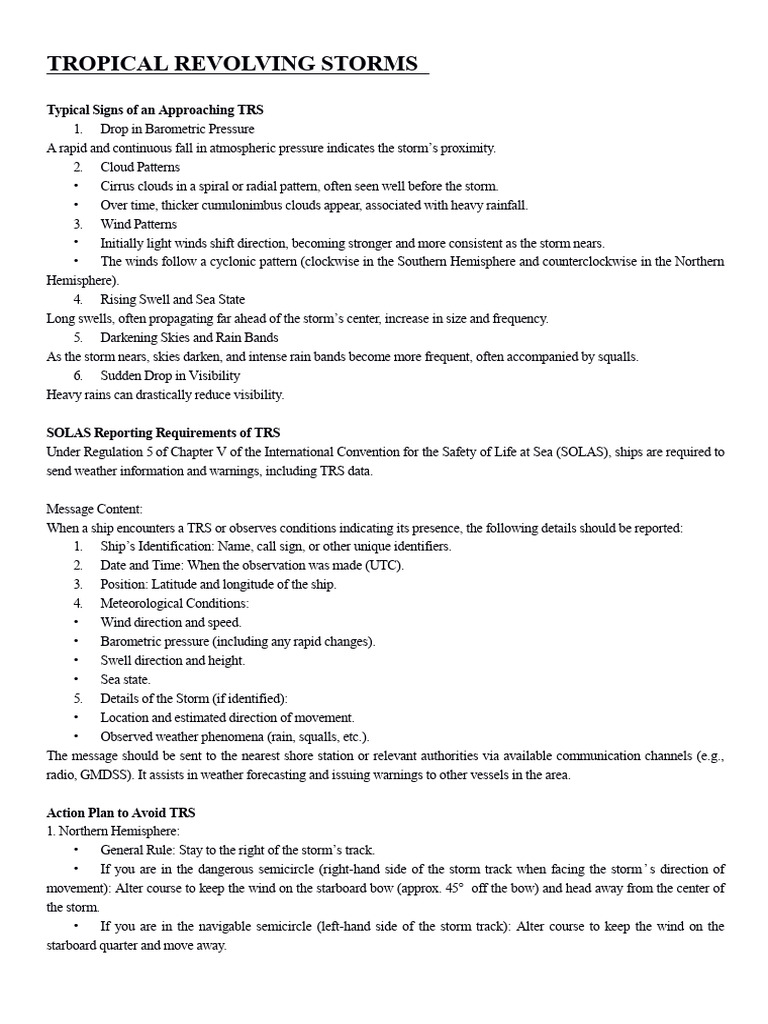 TROPICAL REVOLVING STORMS

Typical Signs of an Approaching TRS
1. Drop in Barometric Pressure
A rapid and continuous fall in atmospheric pressure indicates the storm's proximity.
2. Cloud Patterns
• Cirrus clouds in a spiral or radial pattern, often seen well before the storm.
• Over time, thicker cumulonimbus clouds appear, associated with heavy rainfall.
3. Wind Patterns
• Initially light winds shift direction, becoming stronger and more consistent as the storm nears.
• The winds follow a cyclonic pattern (clockwise in the Southern Hemisphere and counterclockwise in the Northern Hemisphere).
4. Rising Swell and Sea State
Long swells, often propagating far ahead of the storm's center, increase in size and frequency.
5. Darkening Skies and Rain Bands
As the storm nears, skies darken, and intense rain bands become more frequent, often accompanied by squalls.
6. Sudden Drop in Visibility
Heavy rains can drastically reduce visibility.

SOLAS Reporting Requirements of TRS
Under Regulation 5 of Chapter V of the International Convention for the Safety of Life at Sea (SOLAS), ships are required to send weather information and warnings, including TRS data.

Message Content:
When a ship encounters a TRS or observes conditions indicating its presence, the following details should be reported:
1. Ship's Identification: Name, call sign, or other unique identifiers.
2. Date and Time: When the observation was made (UTC).
3. Position: Latitude and longitude of the ship.
4. Meteorological Conditions:
• Wind direction and speed.
• Barometric pressure (including any rapid changes).
• Swell direction and height.
• Sea state.
5. Details of the Storm (if identified):
• Location and estimated direction of movement.
• Observed weather phenomena (rain, squalls, etc.).
The message should be sent to the nearest shore station or relevant authorities via available communication channels (e.g., radio, GMDSS). It assists in weather forecasting and issuing warnings to other vessels in the area.

Action Plan to Avoid TRS
1. Northern Hemisphere:
• General Rule: Stay to the right of the storm's track.
• If you are in the dangerous semicircle (right-hand side of the storm track when facing the storm's direction of movement): Alter course to keep the wind on the starboard bow (approx. 45° off the bow) and head away from the center of the storm.
• If you are in the navigable semicircle (left-hand side of the storm track): Alter course to keep the wind on the starboard quarter and move away.